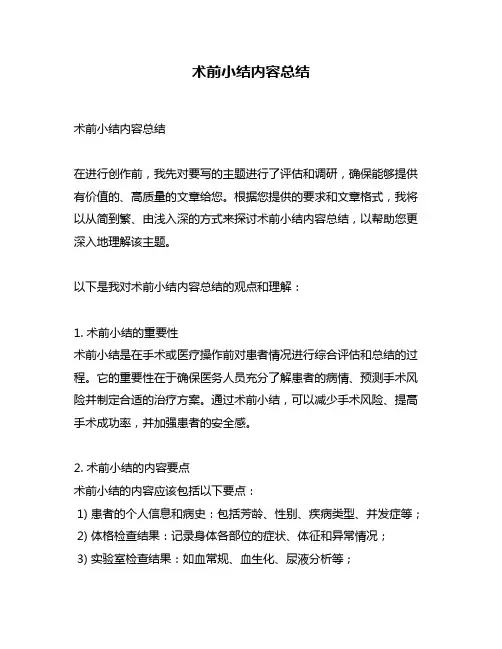 术前小结内容总结

术前小结内容总结

在进行创作前，我先对要写的主题进行了评估和调研，确保能够提供有价值的、高质量的文章给您。根据您提供的要求和文章格式，我将以从简到繁、由浅入深的方式来探讨术前小结内容总结，以帮助您更深入地理解该主题。

以下是我对术前小结内容总结的观点和理解：

1. 术前小结的重要性
术前小结是在手术或医疗操作前对患者情况进行综合评估和总结的过程。它的重要性在于确保医务人员充分了解患者的病情、预测手术风险并制定合适的治疗方案。通过术前小结，可以减少手术风险、提高手术成功率，并加强患者的安全感。

2. 术前小结的内容要点
术前小结的内容应该包括以下要点：
1) 患者的个人信息和病史：包括芳龄、性别、疾病类型、并发症等；
2) 体格检查结果：记录身体各部位的症状、体征和异常情况；
3) 实验室检查结果：如血常规、血生化、尿液分析等；